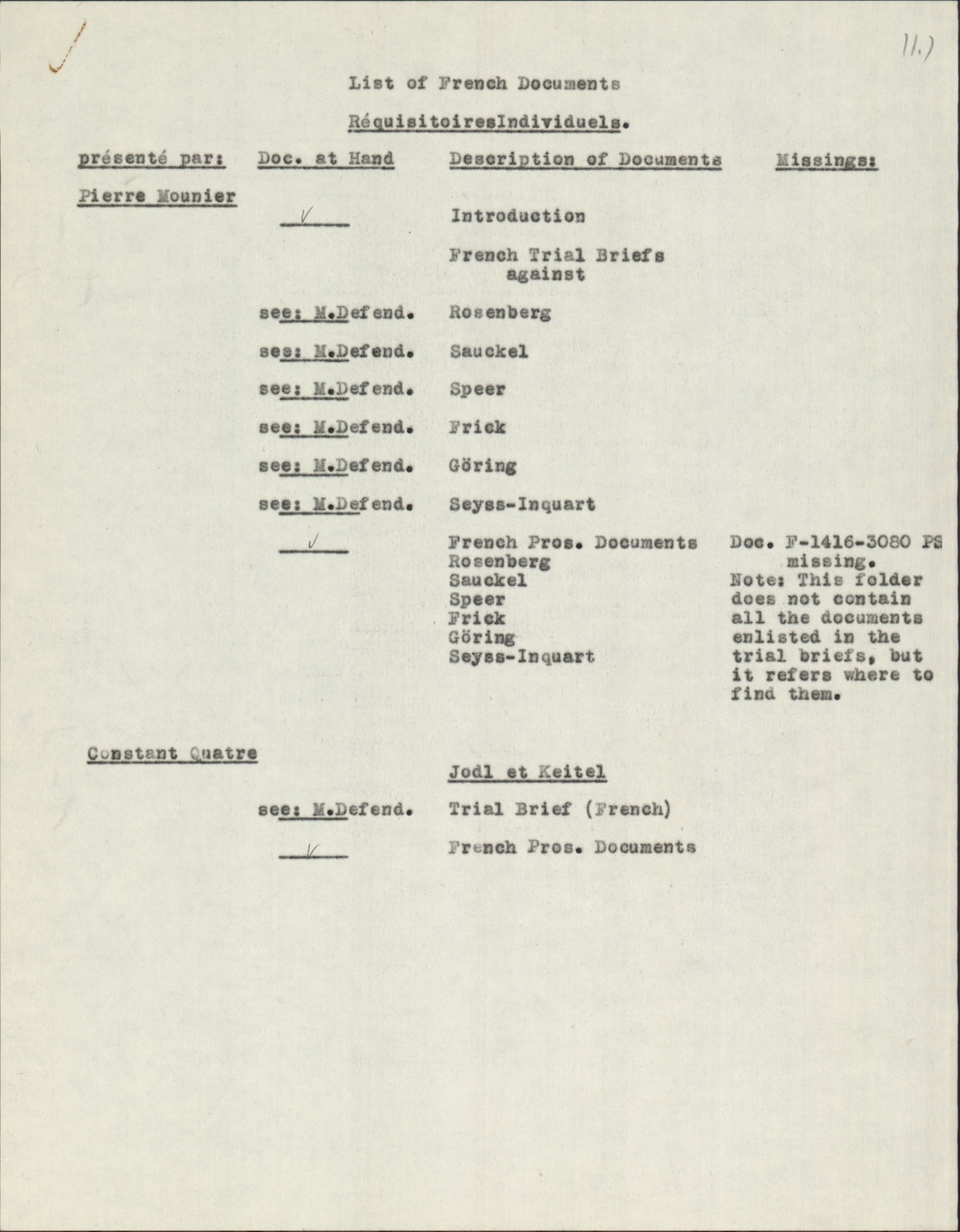 11.)

List of French Documents

RéquisitoiresIndividuels.

| présenté par: | Doc. at Hand | Description of Documents | Missings: |
|---|---|---|---|
| Pierre Mounier | | | |
| | ✓ | Introduction | |
| | | French Trial Briefs against | |
| | see: M.Defend. | Rosenberg | |
| | see: M.Defend. | Sauckel | |
| | see: M.Defend. | Speer | |
| | see: M.Defend. | Frick | |
| | see: M.Defend. | Göring | |
| | see: M.Defend. | Seyss-Inquart | |
| | ✓ | French Pros. Documents Rosenberg Sauckel Speer Frick Göring Seyss-Inquart | Doc. F-1416-3080 PS missing. Note: This folder does not contain all the documents enlisted in the trial briefs, but it refers where to find them. |
| Constant Quatre | | | |
| | | Jodl et Keitel | |
| | see: M.Defend. | Trial Brief (French) | |
| | ✓ | French Pros. Documents | |